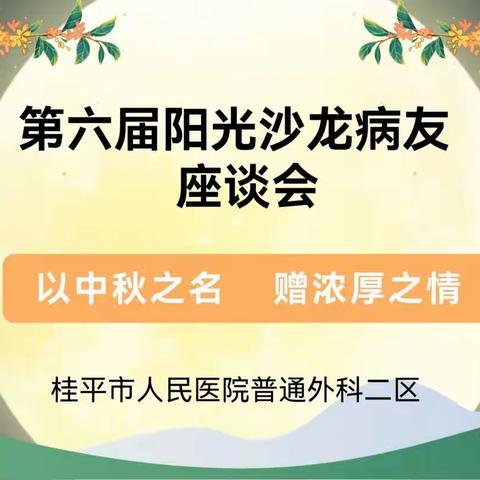 第六届阳光沙龙病友座谈会

以中秋之名　赠浓厚之情

桂平市人民医院普通外科二区